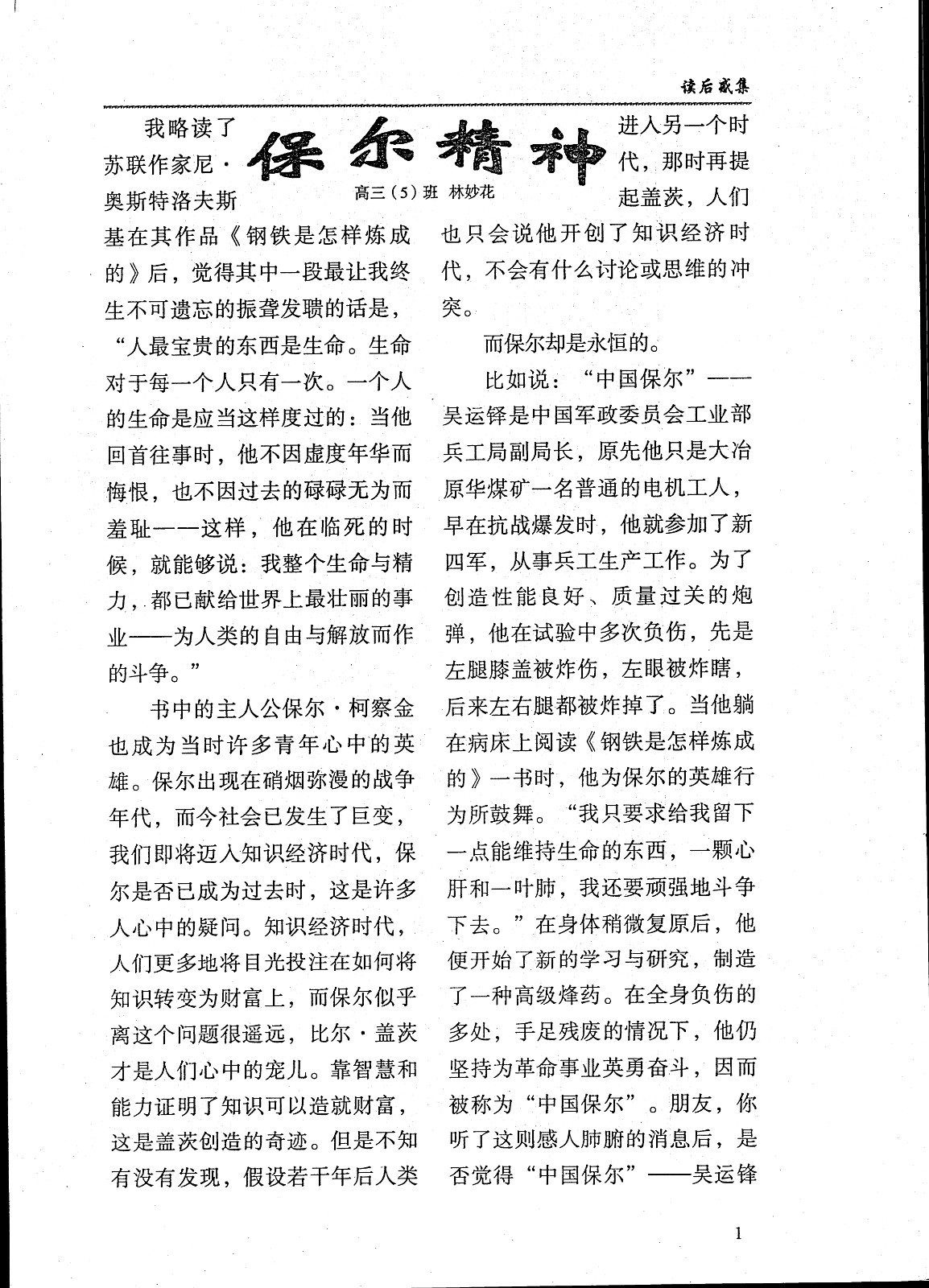 读后感集

保尔精神

高三（5）班 林妙花

我略读了苏联作家尼·奥斯特洛夫斯基在其作品《钢铁是怎样炼成的》后，觉得其中一段最让我终生不可遗忘的振聋发聩的话是，“人最宝贵的东西是生命。生命对于每一个人只有一次。一个人的生命是应当这样度过的：当他回首往事时，他不因虚度年华而悔恨，也不因过去的碌碌无为而羞耻——这样，他在临死的时候，就能够说：我整个生命与精力，都已献给世界上最壮丽的事业——为人类的自由与解放而作的斗争。”

书中的主人公保尔·柯察金也成为当时许多青年心中的英雄。保尔出现在硝烟弥漫的战争年代，而今社会已发生了巨变，我们即将迈入知识经济时代，保尔是否已成为过去时，这是许多人心中的疑问。知识经济时代，人们更多地将目光投注在如何将知识转变为财富上，而保尔似乎离这个问题很遥远，比尔·盖茨才是人们心中的宠儿。靠智慧和能力证明了知识可以造就财富，这是盖茨创造的奇迹。但是不知有没有发现，假设若干年后人类进入另一个时代，那时再提起盖茨，人们也只会说他开创了知识经济时代，不会有什么讨论或思维的冲突。

而保尔却是永恒的。

比如说：“中国保尔”——吴运铎是中国军政委员会工业部兵工局副局长，原先他只是大冶原华煤矿一名普通的电机工人，早在抗战爆发时，他就参加了新四军，从事兵工生产工作。为了创造性能良好、质量过关的炮弹，他在试验中多次负伤，先是左腿膝盖被炸伤，左眼被炸瞎，后来左右腿都被炸掉了。当他躺在病床上阅读《钢铁是怎样炼成的》一书时，他为保尔的英雄行为所鼓舞。“我只要求给我留下一点能维持生命的东西，一颗心肝和一叶肺，我还要顽强地斗争下去。”在身体稍微复原后，他便开始了新的学习与研究，制造了一种高级烽药。在全身负伤的多处，手足残废的情况下，他仍坚持为革命事业英勇奋斗，因而被称为“中国保尔”。朋友，你听了这则感人肺腑的消息后，是否觉得“中国保尔”——吴运锋

1